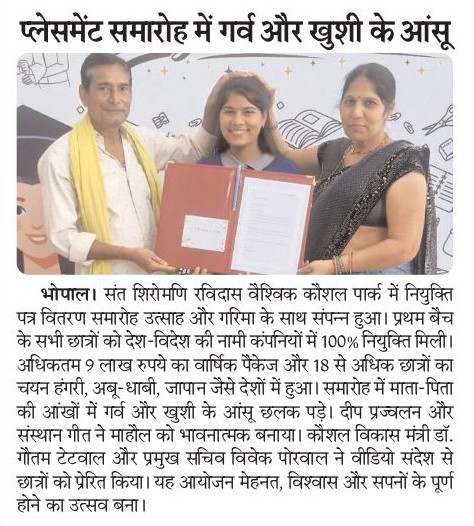 प्लेसमेंट समारोह में गर्व और खुशी के आंसू

भोपाल। संत शिरोमणि रविदास वैश्विक कौशल पार्क में नियुक्ति पत्र वितरण समारोह उत्साह और गरिमा के साथ संपन्न हुआ। प्रथम बैच के सभी छात्रों को देश-विदेश की नामी कंपनियों में 100% नियुक्ति मिली। अधिकतम 9 लाख रुपये का वार्षिक पैकेज और 18 से अधिक छात्रों का चयन हंगरी, अबू-धाबी, जापान जैसे देशों में हुआ। समारोह में माता-पिता की आंखों में गर्व और खुशी के आंसू छलक पड़े। दीप प्रज्वलन और संस्थान गीत ने माहौल को भावनात्मक बनाया। कौशल विकास मंत्री डॉ. गौतम टेटवाल और प्रमुख सचिव विवेक पोरवाल ने वीडियो संदेश से छात्रों को प्रेरित किया। यह आयोजन मेहनत, विश्वास और सपनों के पूर्ण होने का उत्सव बना।